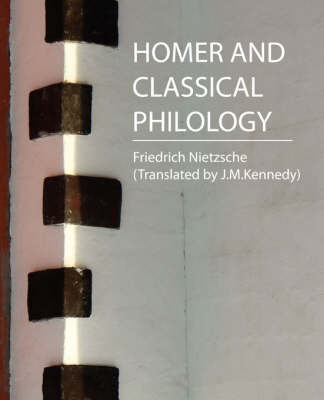 HOMER AND CLASSICAL PHILOLOGY

Friedrich Nietzsche
(Translated by J.M.Kennedy)